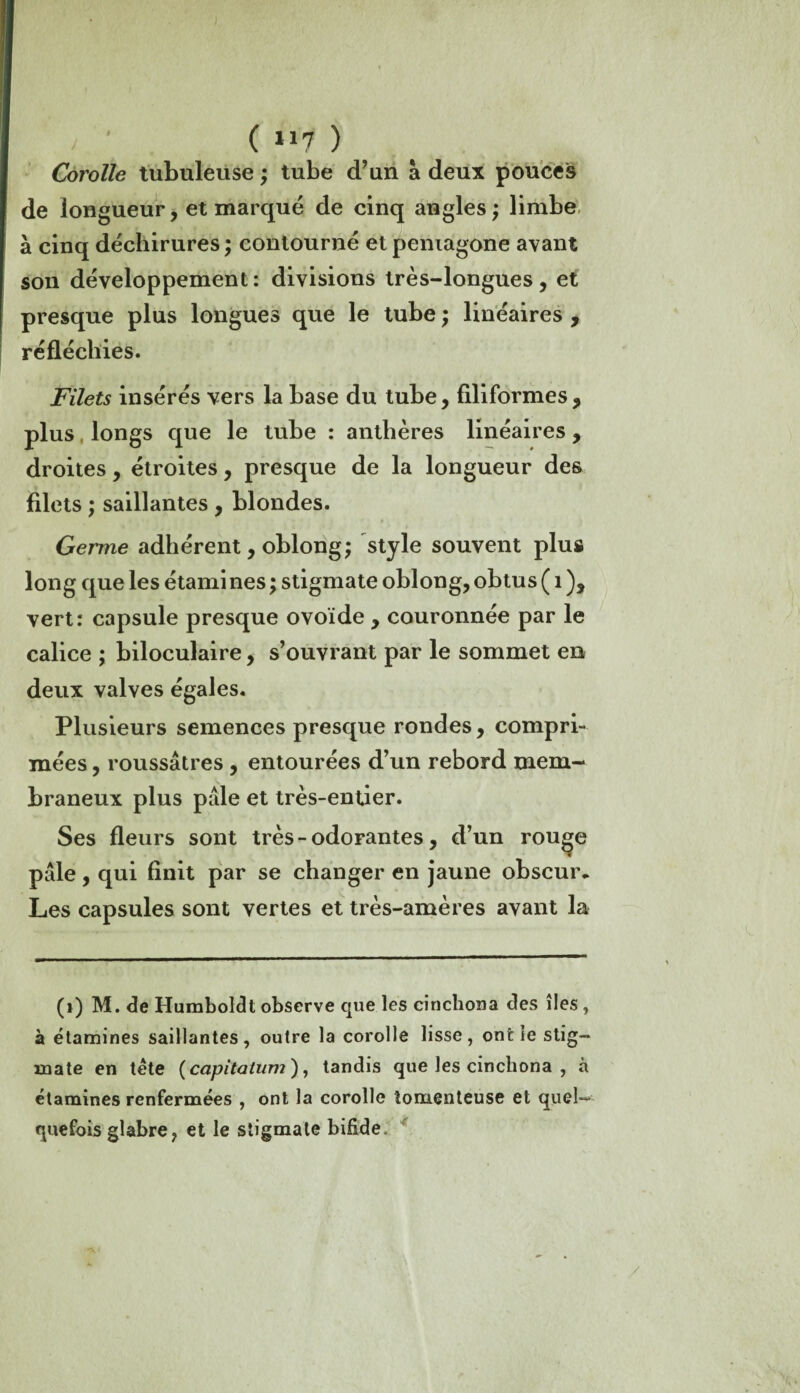 ( 117 )

Corolle tubuleuse ; tube d'un à deux pouces de longueur, et marqué de cinq angles ; limbe à cinq déchirures ; contourné et pentagone avant son développement : divisions très-longues, et presque plus longues que le tube ; linéaires, réfléchies.

Filets insérés vers la base du tube, filiformes, plus longs que le tube : anthères linéaires, droites, étroites, presque de la longueur des filets ; saillantes, blondes.

Germe adhérent, oblong ; style souvent plus long que les étamines ; stigmate oblong, obtus (1), vert : capsule presque ovoïde, couronnée par le calice ; biloculaire, s'ouvrant par le sommet en deux valves égales.

Plusieurs semences presque rondes, comprimées, roussâtres, entourées d'un rebord membraneux plus pâle et très-entier.

Ses fleurs sont très-odorantes, d'un rouge pâle, qui finit par se changer en jaune obscur. Les capsules sont vertes et très-amères avant la

(1) M. de Humboldt observe que les cinchona des îles, à étamines saillantes, outre la corolle lisse, ont le stigmate en tête (capitatum), tandis que les cinchona, à étamines renfermées, ont la corolle tomenteuse et quelquefois glabre, et le stigmate bifide.